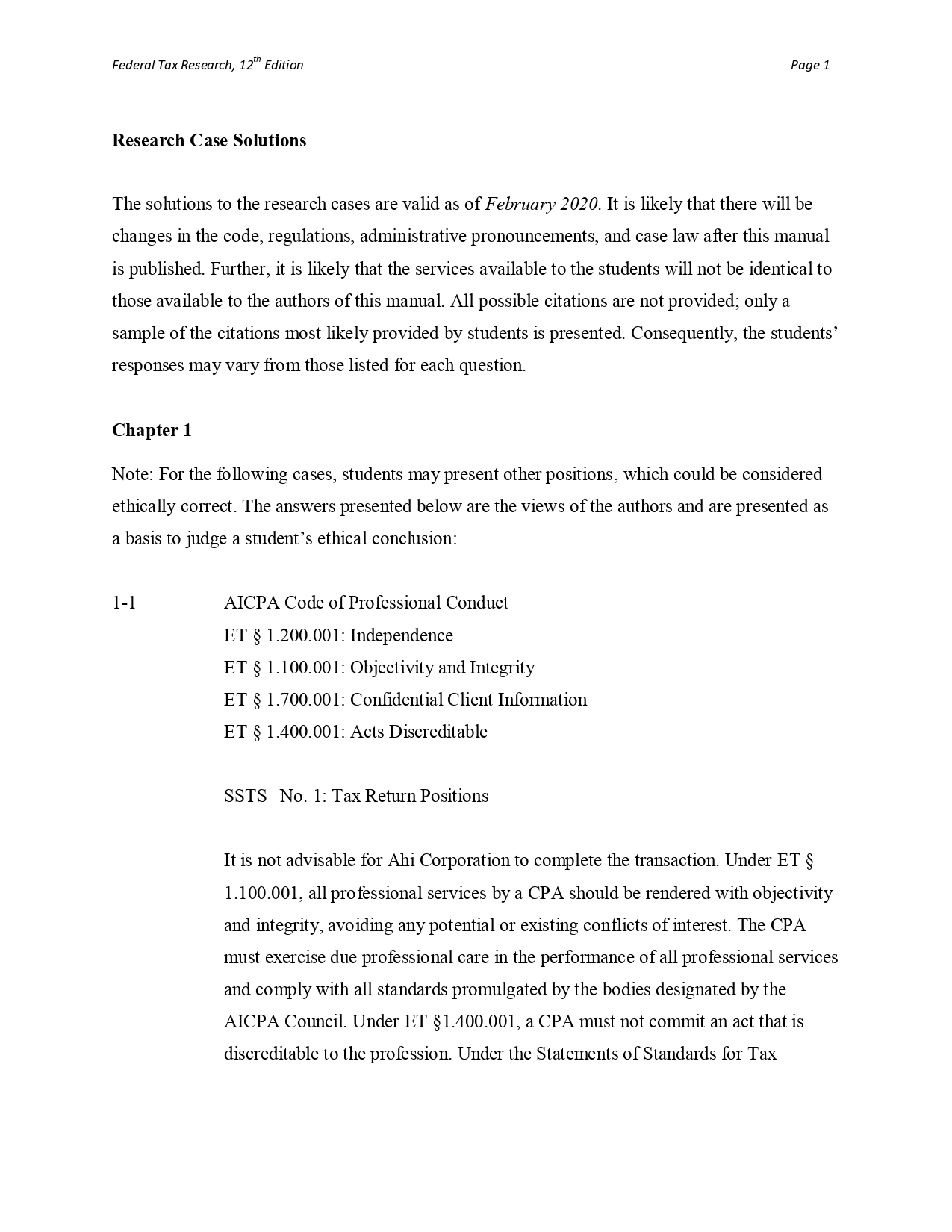 Federal Tax Research, 12$^{th}$ Edition

Page 1

Research Case Solutions

The solutions to the research cases are valid as of February 2020. It is likely that there will be changes in the code, regulations, administrative pronouncements, and case law after this manual is published. Further, it is likely that the services available to the students will not be identical to those available to the authors of this manual. All possible citations are not provided; only a sample of the citations most likely provided by students is presented. Consequently, the students' responses may vary from those listed for each question.

Chapter 1

Note: For the following cases, students may present other positions, which could be considered ethically correct. The answers presented below are the views of the authors and are presented as a basis to judge a student's ethical conclusion:

1-1

AICPA Code of Professional Conduct
ET § 1.200.001: Independence
ET § 1.100.001: Objectivity and Integrity
ET § 1.700.001: Confidential Client Information
ET § 1.400.001: Acts Discreditable

SSTS No. 1: Tax Return Positions

It is not advisable for Ahi Corporation to complete the transaction. Under ET § 1.100.001, all professional services by a CPA should be rendered with objectivity and integrity, avoiding any potential or existing conflicts of interest. The CPA must exercise due professional care in the performance of all professional services and comply with all standards promulgated by the bodies designated by the AICPA Council. Under ET §1.400.001, a CPA must not commit an act that is discreditable to the profession. Under the Statements of Standards for Tax